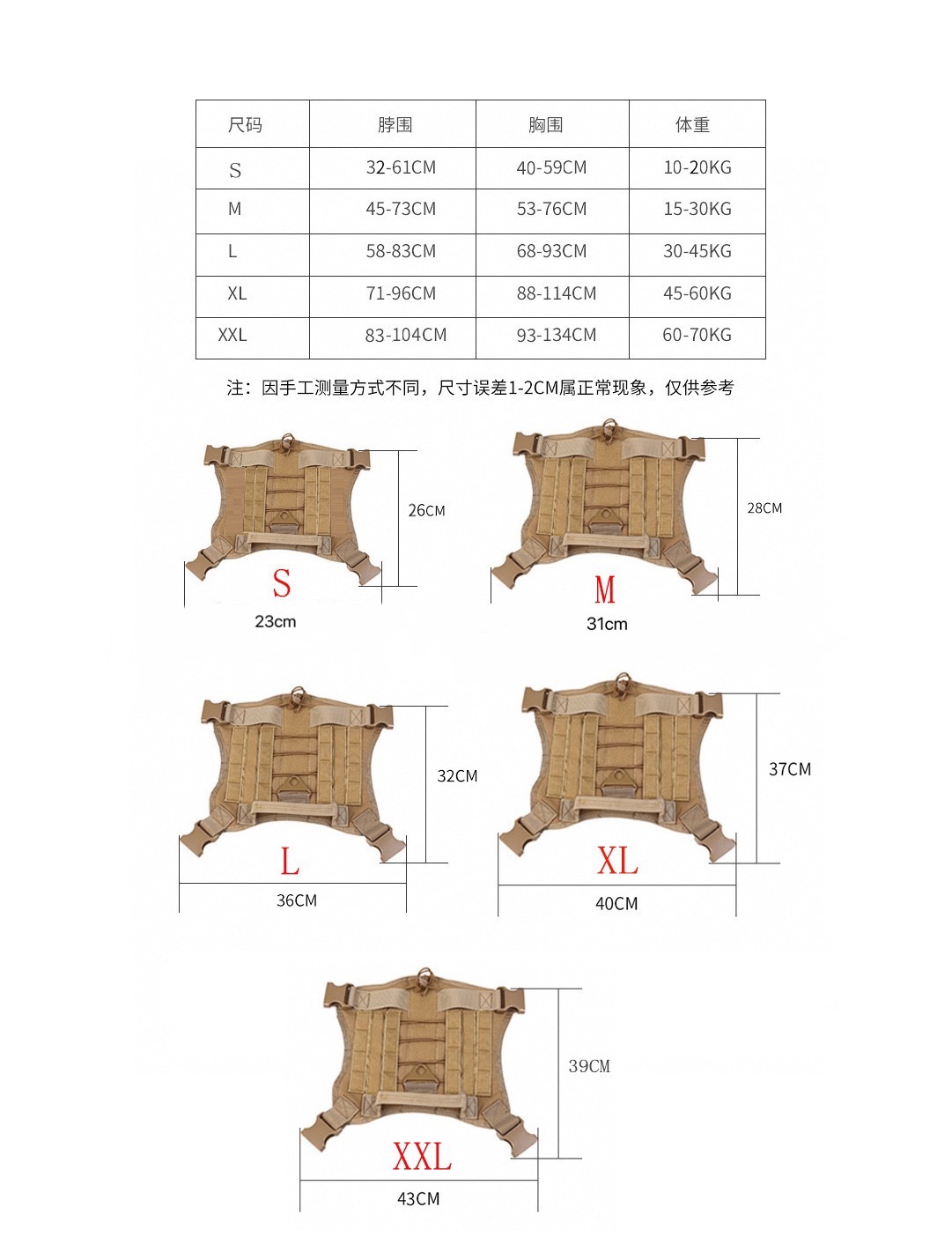 | 尺码 | 脖围 | 胸围 | 体重 |
|---|---|---|---|
| S | 32-61CM | 40-59CM | 10-20KG |
| M | 45-73CM | 53-76CM | 15-30KG |
| L | 58-83CM | 68-93CM | 30-45KG |
| XL | 71-96CM | 88-114CM | 45-60KG |
| XXL | 83-104CM | 93-134CM | 60-70KG |

注：因手工测量方式不同，尺寸误差1-2CM属正常现象，仅供参考

26CM
S
23cm

28CM
M
31cm

32CM
L
36CM

37CM
XL
40CM

39CM
XXL
43CM